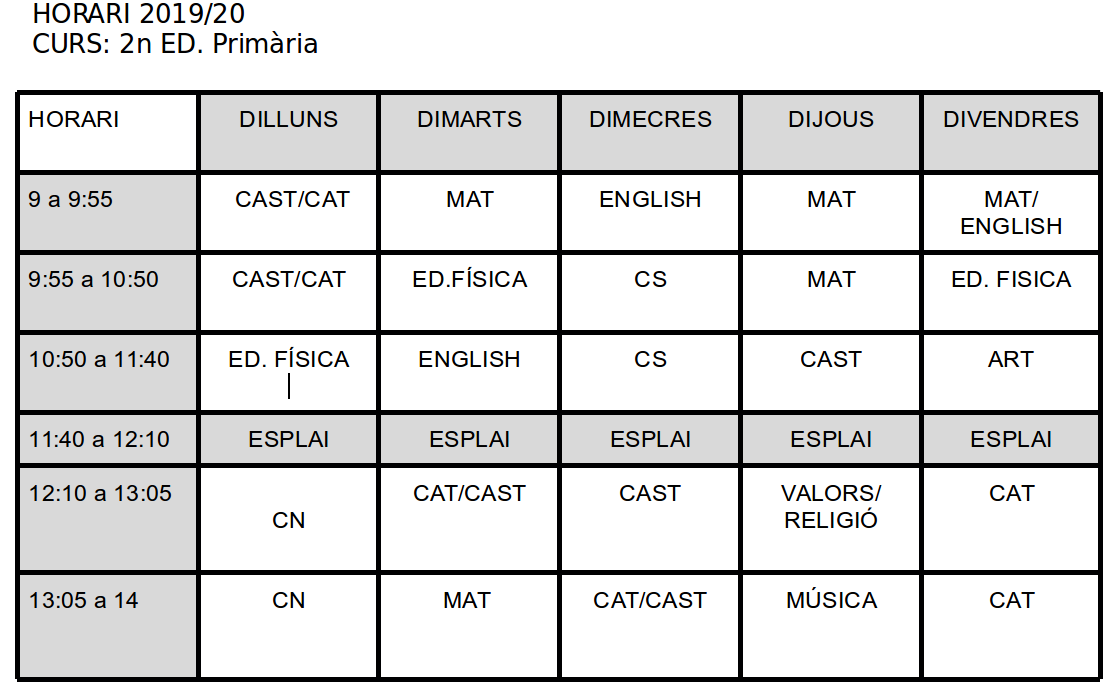 HORARI 2019/20
CURS: 2n ED. Primària

| HORARI | DILLUNS | DIMARTS | DIMECRES | DIJOUS | DIVENDRES |
|---|---|---|---|---|---|
| 9 a 9:55 | CAST/CAT | MAT | ENGLISH | MAT | MAT/ ENGLISH |
| 9:55 a 10:50 | CAST/CAT | ED.FÍSICA | CS | MAT | ED. FISICA |
| 10:50 a 11:40 | ED. FÍSICA | ENGLISH | CS | CAST | ART |
| 11:40 a 12:10 | ESPLAI | ESPLAI | ESPLAI | ESPLAI | ESPLAI |
| 12:10 a 13:05 | CN | CAT/CAST | CAST | VALORS/ RELIGIÓ | CAT |
| 13:05 a 14 | CN | MAT | CAT/CAST | MÚSICA | CAT |